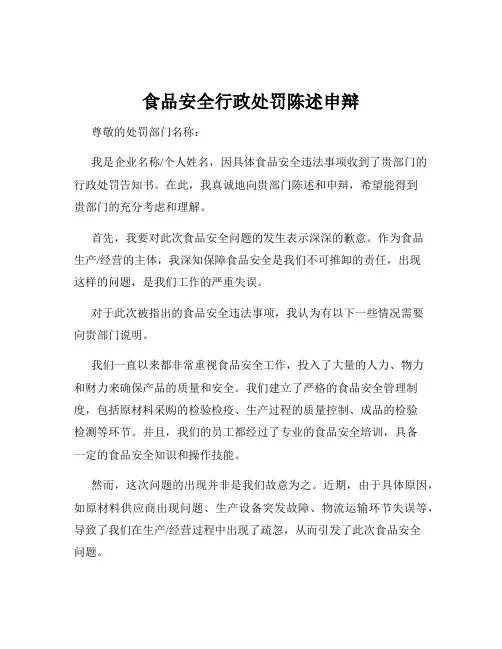 食品安全行政处罚陈述申辩

尊敬的处罚部门名称：

我是企业名称/个人姓名，因具体食品安全违法事项收到了贵部门的行政处罚告知书。在此，我真诚地向贵部门陈述和申辩，希望能得到贵部门的充分考虑和理解。

首先，我要对此次食品安全问题的发生表示深深的歉意。作为食品生产/经营的主体，我深知保障食品安全是我们不可推卸的责任，出现这样的问题，是我们工作的严重失误。

对于此次被指出的食品安全违法事项，我认为有以下一些情况需要向贵部门说明。

我们一直以来都非常重视食品安全工作，投入了大量的人力、物力和财力来确保产品的质量和安全。我们建立了严格的食品安全管理制度，包括原材料采购的检验检疫、生产过程的质量控制、成品的检验检测等环节。并且，我们的员工都经过了专业的食品安全培训，具备一定的食品安全知识和操作技能。

然而，这次问题的出现并非是我们故意为之。近期，由于具体原因，如原材料供应商出现问题、生产设备突发故障、物流运输环节失误等，导致了我们在生产/经营过程中出现了疏忽，从而引发了此次食品安全问题。